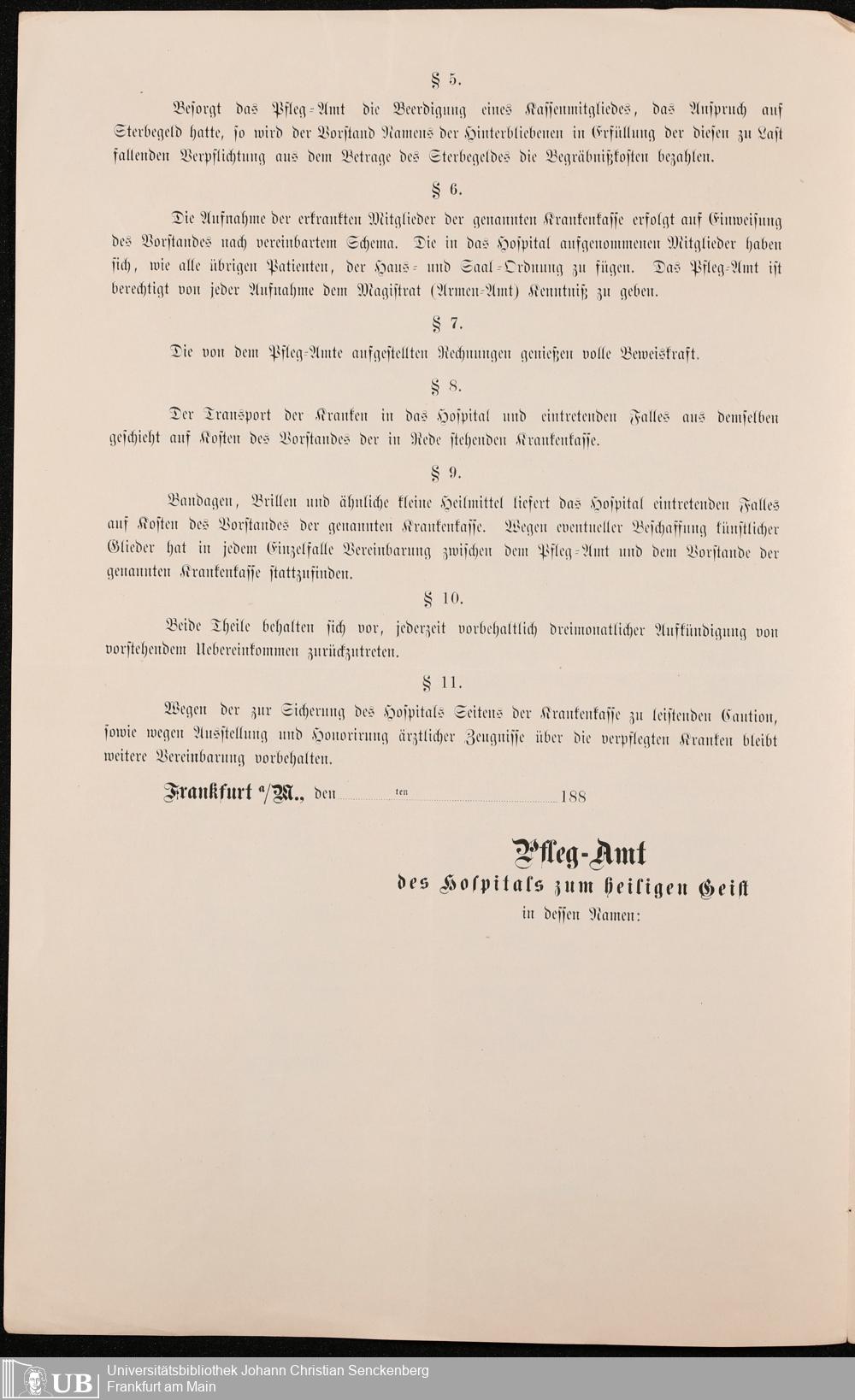 § 5.

Besorgt das Pfleg-Amt die Beerdigung eines Kassenmitgliedes, das Anspruch auf Sterbegeld hatte, so wird der Vorstand Namens der Hinterbliebenen in Erfüllung der diesen zu Last fallenden Verpflichtung aus dem Betrage des Sterbegeldes die Begräbnißkosten bezahlen.

§ 6.

Die Aufnahme der erkrankten Mitglieder der genannten Krankenkasse erfolgt auf Einweisung des Vorstandes nach vereinbartem Schema. Die in das Hospital aufgenommenen Mitglieder haben sich, wie alle übrigen Patienten, der Haus- und Saal-Ordnung zu fügen. Das Pfleg-Amt ist berechtigt von jeder Aufnahme dem Magistrat (Armen-Amt) Kenntniß zu geben.

§ 7.

Die von dem Pfleg-Amte aufgestellten Rechnungen genießen volle Beweiskraft.

§ 8.

Der Transport der Kranken in das Hospital und eintretenden Falles aus demselben geschieht auf Kosten des Vorstandes der in Rede stehenden Krankenkasse.

§ 9.

Bandagen, Brillen und ähnliche kleine Heilmittel liefert das Hospital eintretenden Falles auf Kosten des Vorstandes der genannten Krankenkasse. Wegen eventueller Beschaffung künstlicher Glieder hat in jedem Einzelfalle Vereinbarung zwischen dem Pfleg-Amt und dem Vorstande der genannten Krankenkasse stattzufinden.

§ 10.

Beide Theile behalten sich vor, jederzeit vorbehaltlich dreimonatlicher Aufkündigung von vorstehendem Uebereinkommen zurückzutreten.

§ 11.

Wegen der zur Sicherung des Hospitals Seitens der Krankenkasse zu leistenden Caution, sowie wegen Ausstellung und Honorirung ärztlicher Zeugnisse über die verpflegten Kranken bleibt weitere Vereinbarung vorbehalten.

Frankfurt a/M., den ten 188

Pfleg-Amt
des Hospitals zum heiligen Geist
in dessen Namen:

UB Universitätsbibliothek Johann Christian Senckenberg
Frankfurt am Main